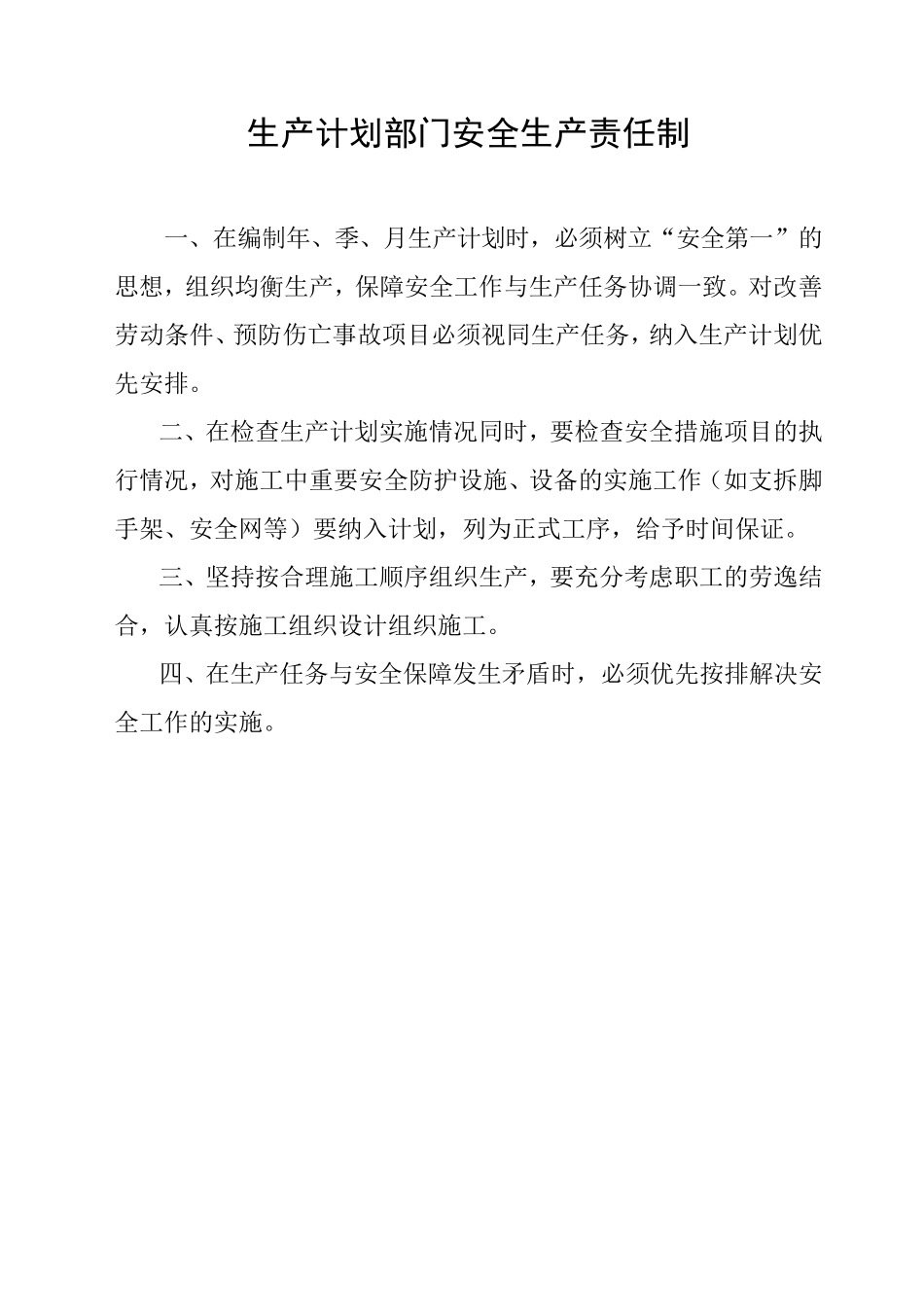 生产计划部门安全生产责任制

一、在编制年、季、月生产计划时，必须树立“安全第一”的思想，组织均衡生产，保障安全工作与生产任务协调一致。对改善劳动条件、预防伤亡事故项目必须视同生产任务，纳入生产计划优先安排。

二、在检查生产计划实施情况同时，要检查安全措施项目的执行情况，对施工中重要安全防护设施、设备的实施工作（如支拆脚手架、安全网等）要纳入计划，列为正式工序，给予时间保证。

三、坚持按合理施工顺序组织生产，要充分考虑职工的劳逸结合，认真按施工组织设计组织施工。

四、在生产任务与安全保障发生矛盾时，必须优先按排解决安全工作的实施。